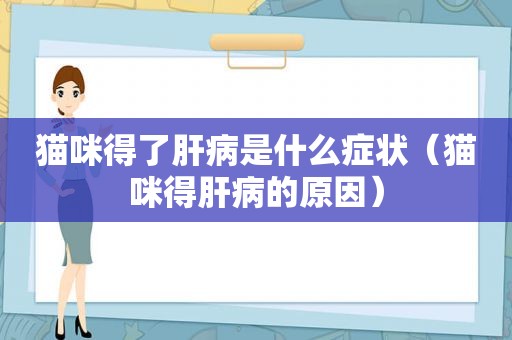 猫咪得了肝病是什么症状（猫咪得肝病的原因）